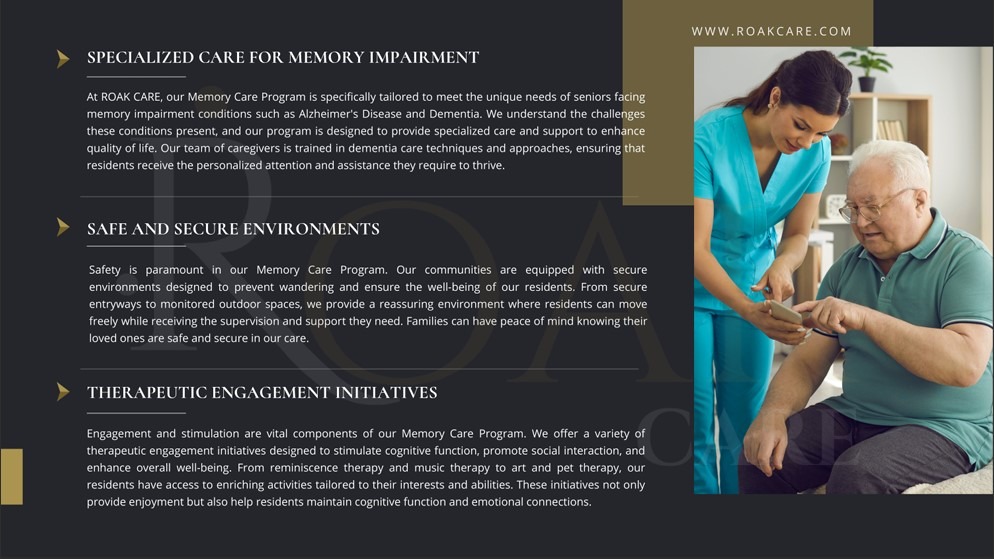 WWW.ROAKCARE.COM

SPECIALIZED CARE FOR MEMORY IMPAIRMENT

At ROAK CARE, our Memory Care Program is specifically tailored to meet the unique needs of seniors facing memory impairment conditions such as Alzheimer's Disease and Dementia. We understand the challenges these conditions present, and our program is designed to provide specialized care and support to enhance quality of life. Our team of caregivers is trained in dementia care techniques and approaches, ensuring that residents receive the personalized attention and assistance they require to thrive.

SAFE AND SECURE ENVIRONMENTS

Safety is paramount in our Memory Care Program. Our communities are equipped with secure environments designed to prevent wandering and ensure the well-being of our residents. From secure entryways to monitored outdoor spaces, we provide a reassuring environment where residents can move freely while receiving the supervision and support they need. Families can have peace of mind knowing their loved ones are safe and secure in our care.

THERAPEUTIC ENGAGEMENT INITIATIVES

Engagement and stimulation are vital components of our Memory Care Program. We offer a variety of therapeutic engagement initiatives designed to stimulate cognitive function, promote social interaction, and enhance overall well-being. From reminiscence therapy and music therapy to art and pet therapy, our residents have access to enriching activities tailored to their interests and abilities. These initiatives not only provide enjoyment but also help residents maintain cognitive function and emotional connections.

ROAK CARE